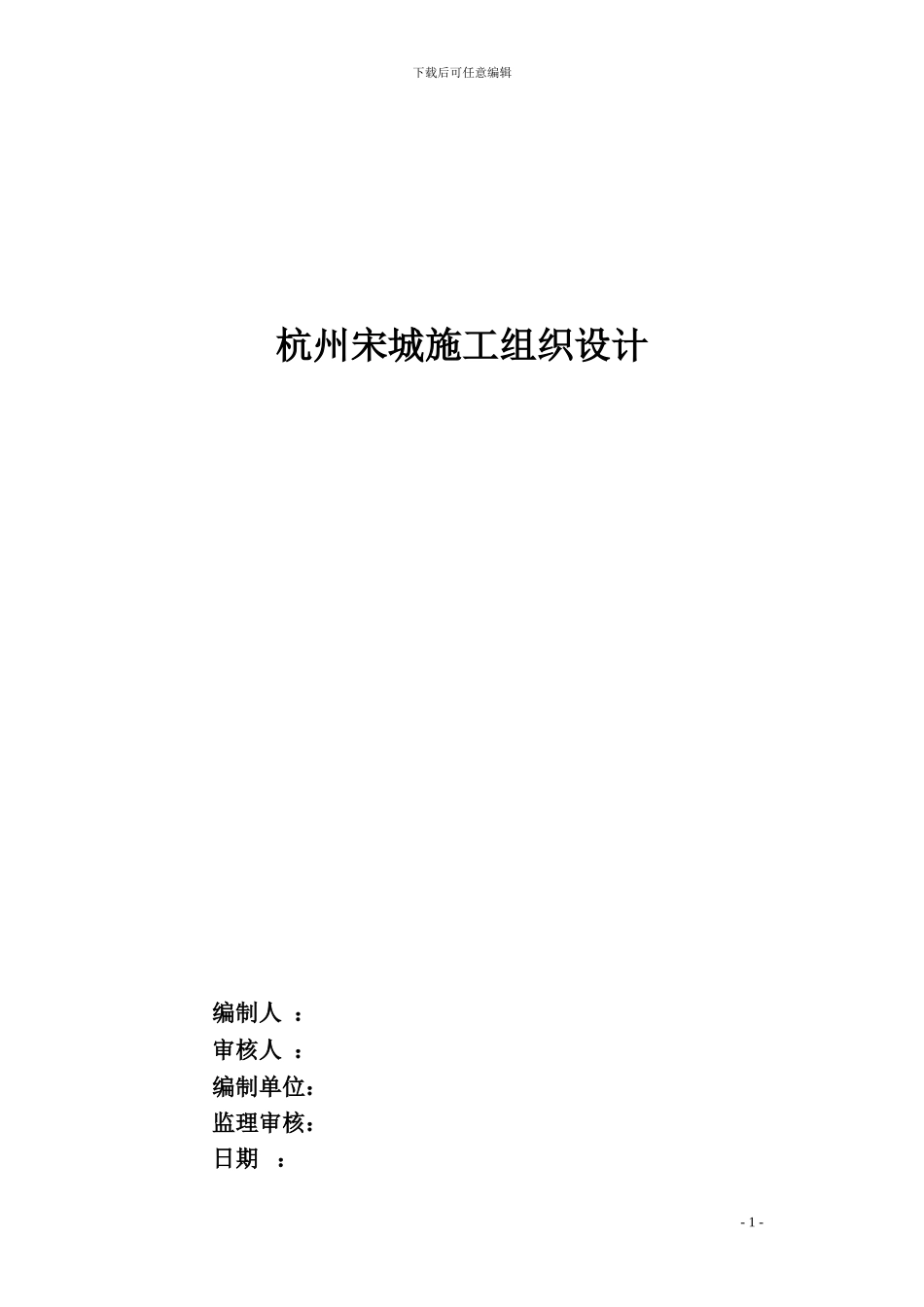 下载后可任意编辑

杭州宋城施工组织设计

编制人 ：
审核人 ：
编制单位：
监理审核：
日期 ：

- 1 -